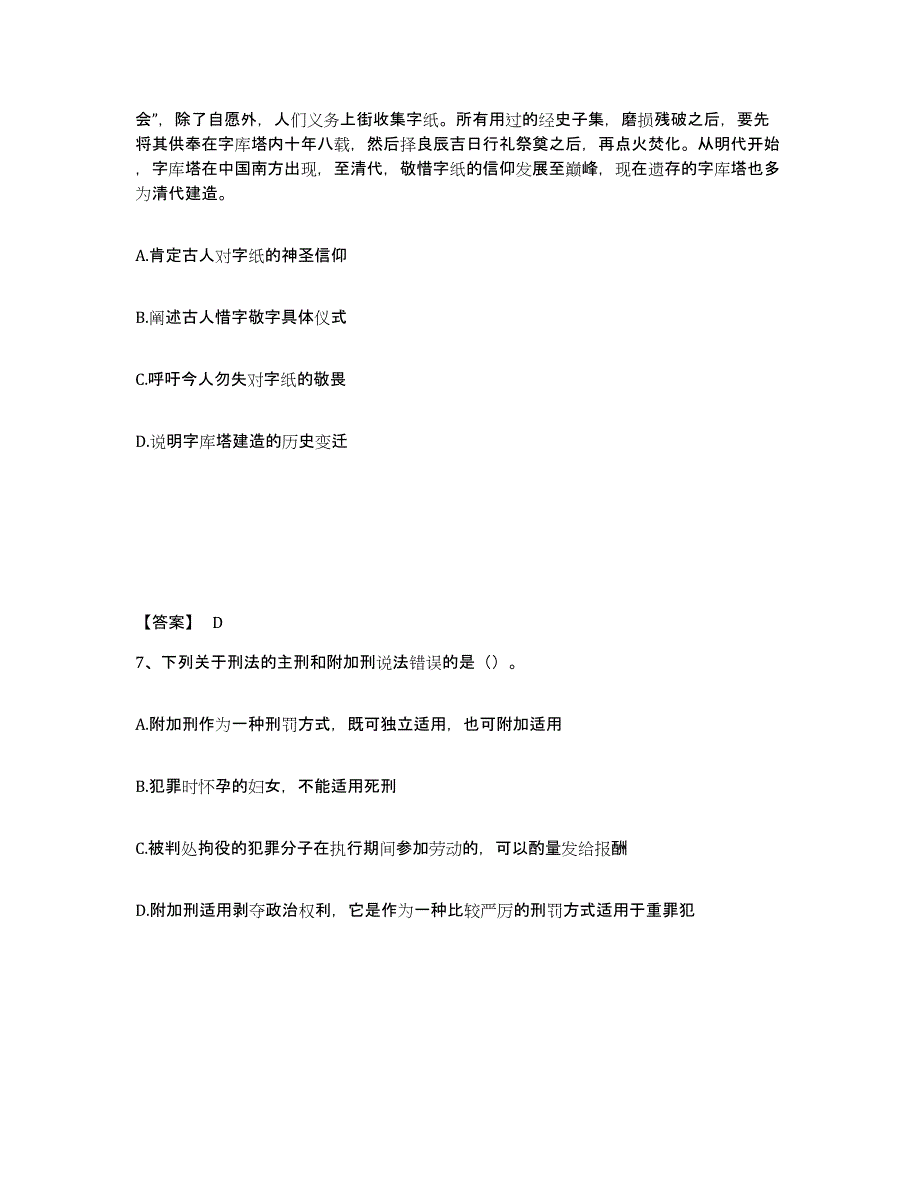 会”，除了自愿外，人们义务上街收集字纸。所有用过的经史子集，磨损残破之后，要先将其供奉在字库塔内十年八载，然后择良辰吉日行礼祭奠之后，再点火焚化。从明代开始，字库塔在中国南方出现，至清代，敬惜字纸的信仰发展至巅峰，现在遗存的字库塔也多为清代建造。

A.肯定古人对字纸的神圣信仰

B.阐述古人惜字敬字具体仪式

C.呼吁今人勿失对字纸的敬畏

D.说明字库塔建造的历史变迁

【答案】 D

7、下列关于刑法的主刑和附加刑说法错误的是（）。

A.附加刑作为一种刑罚方式，既可独立适用，也可附加适用

B.犯罪时怀孕的妇女，不能适用死刑

C.被判处拘役的犯罪分子在执行期间参加劳动的，可以酌量发给报酬

D.附加刑适用剥夺政治权利，它是作为一种比较严厉的刑罚方式适用于重罪犯